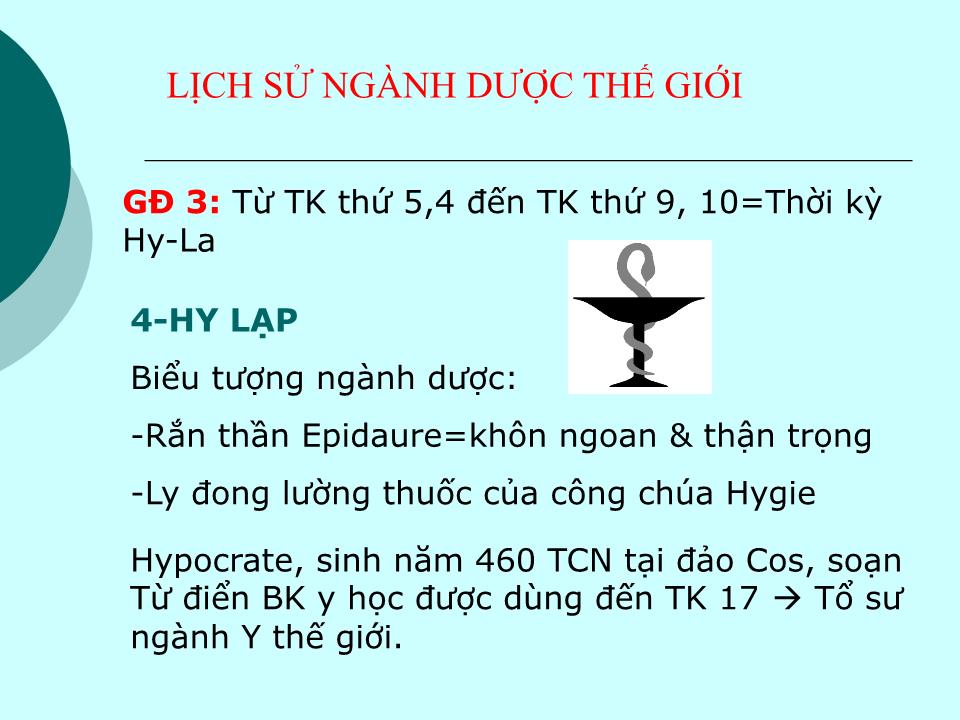 LỊCH SỬ NGÀNH DƯỢC THẾ GIỚI

GĐ 3: Từ TK thứ 5,4 đến TK thứ 9, 10=Thời kỳ Hy-La

4-HY LẠP

Biểu tượng ngành dược:

-Rắn thần Epidaure=khôn ngoan & thận trọng

-Ly đong lường thuốc của công chúa Hygie

Hypocrate, sinh năm 460 TCN tại đảo Cos, soạn Từ điển BK y học được dùng đến TK 17 → Tổ sư ngành Y thế giới.